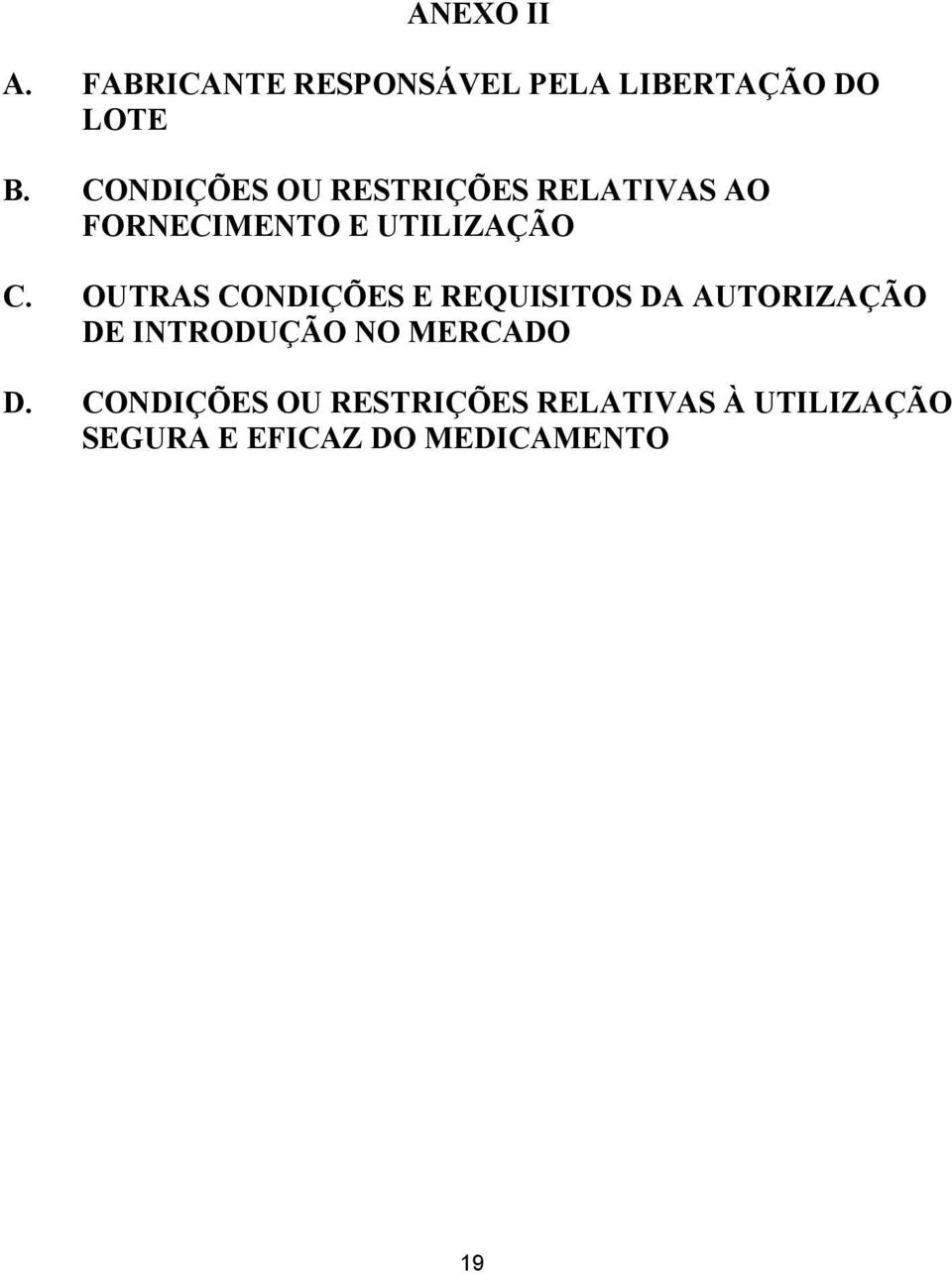 ANEXO II

A. FABRICANTE RESPONSÁVEL PELA LIBERTAÇÃO DO LOTE

B. CONDIÇÕES OU RESTRIÇÕES RELATIVAS AO FORNECIMENTO E UTILIZAÇÃO

C. OUTRAS CONDIÇÕES E REQUISITOS DA AUTORIZAÇÃO DE INTRODUÇÃO NO MERCADO

D. CONDIÇÕES OU RESTRIÇÕES RELATIVAS À UTILIZAÇÃO SEGURA E EFICAZ DO MEDICAMENTO

19